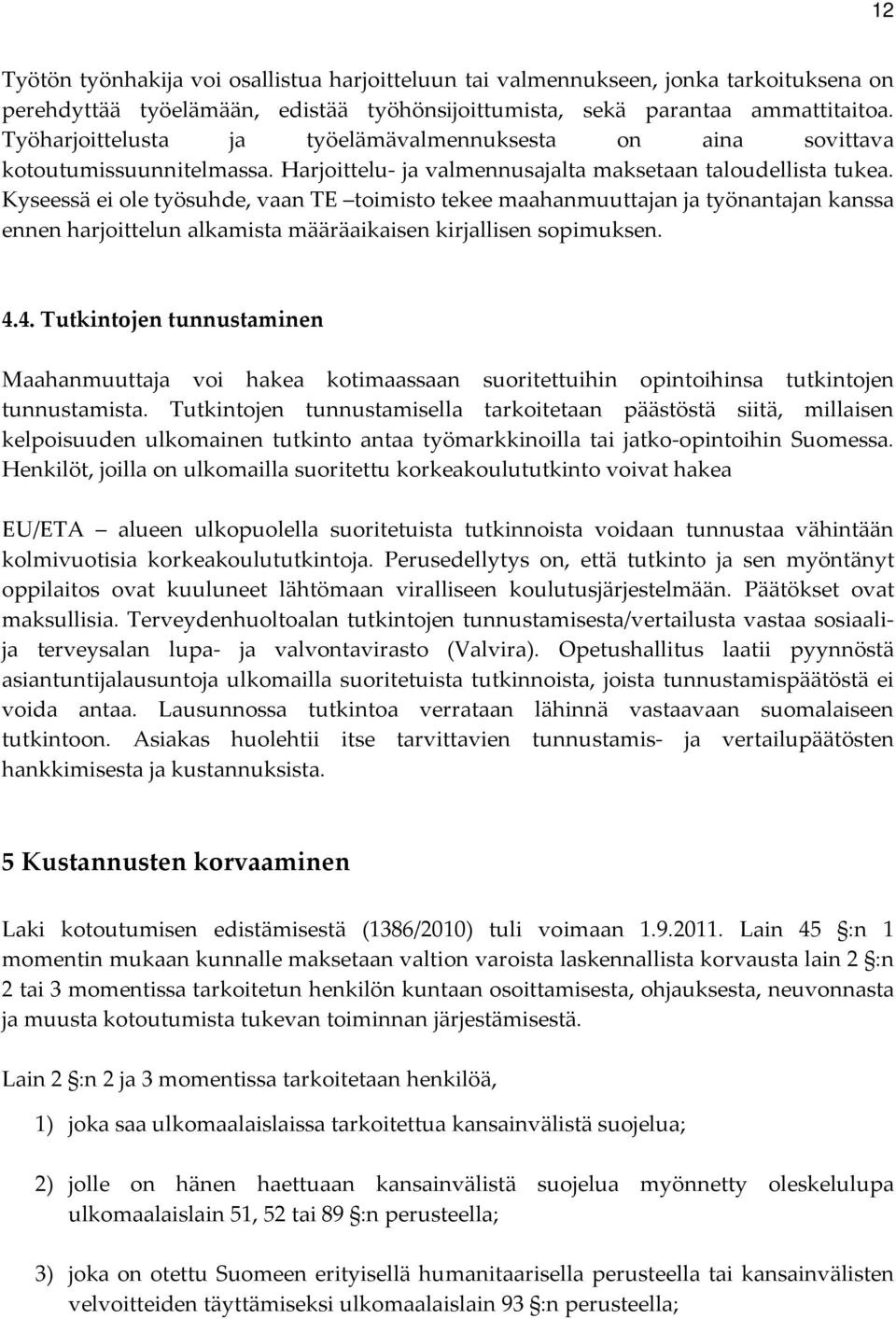 12

Työtön työnhakija voi osallistua harjoitteluun tai valmennukseen, jonka tarkoituksena on perehdyttää työelämään, edistää työhönsijoittumista, sekä parantaa ammattitaitoa. Työharjoittelusta ja työelämävalmennuksesta on aina sovittava kotoutumissuunnitelmassa. Harjoittelu- ja valmennusajalta maksetaan taloudellista tukea. Kyseessä ei ole työsuhde, vaan TE –toimisto tekee maahanmuuttajan ja työnantajan kanssa ennen harjoittelun alkamista määräaikaisen kirjallisen sopimuksen.

4.4. Tutkintojen tunnustaminen

Maahanmuuttaja voi hakea kotimaassaan suoritettuihin opintoihinsa tutkintojen tunnustamista. Tutkintojen tunnustamisella tarkoitetaan päästöstä siitä, millaisen kelpoisuuden ulkomainen tutkinto antaa työmarkkinoilla tai jatko-opintoihin Suomessa. Henkilöt, joilla on ulkomailla suoritettu korkeakoulututkinto voivat hakea

EU/ETA – alueen ulkopuolella suoritetuista tutkinnoista voidaan tunnustaa vähintään kolmivuotisia korkeakoulututkintoja. Perusedellytys on, että tutkinto ja sen myöntänyt oppilaitos ovat kuuluneet lähtömaan viralliseen koulutusjärjestelmään. Päätökset ovat maksullisia. Terveydenhuoltoalan tutkintojen tunnustamisesta/vertailusta vastaa sosiaali- ja terveysalan lupa- ja valvontavirasto (Valvira). Opetushallitus laatii pyynnöstä asiantuntijalausuntoja ulkomailla suoritetuista tutkinnoista, joista tunnustamispäätöstä ei voida antaa. Lausunnossa tutkintoa verrataan lähinnä vastaavaan suomalaiseen tutkintoon. Asiakas huolehtii itse tarvittavien tunnustamis- ja vertailupäätösten hankkimisesta ja kustannuksista.

5 Kustannusten korvaaminen

Laki kotoutumisen edistämisestä (1386/2010) tuli voimaan 1.9.2011. Lain 45 §:n 1 momentin mukaan kunnalle maksetaan valtion varoista laskennallista korvausta lain 2 §:n 2 tai 3 momentissa tarkoitetun henkilön kuntaan osoittamisesta, ohjauksesta, neuvonnasta ja muusta kotoutumista tukevan toiminnan järjestämisestä.

Lain 2 §:n 2 ja 3 momentissa tarkoitetaan henkilöä,

1) joka saa ulkomaalaislaissa tarkoitettua kansainvälistä suojelua;

2) jolle on hänen haettuaan kansainvälistä suojelua myönnetty oleskelulupa ulkomaalaislain 51, 52 tai 89 §:n perusteella;

3) joka on otettu Suomeen erityisellä humanitaarisella perusteella tai kansainvälisten velvoitteiden täyttämiseksi ulkomaalaislain 93 §:n perusteella;